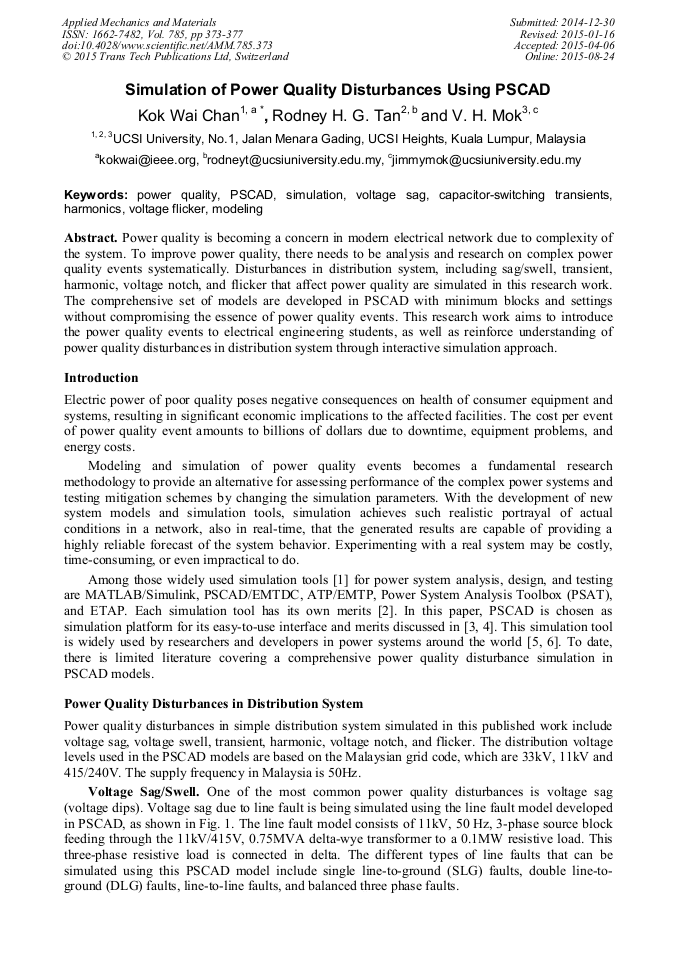 Applied Mechanics and Materials
ISSN: 1662-7482, Vol. 785, pp 373-377
doi:10.4028/www.scientific.net/AMM.785.373
© 2015 Trans Tech Publications Ltd, Switzerland

Submitted: 2014-12-30
Revised: 2015-01-16
Accepted: 2015-04-06
Online: 2015-08-24

Simulation of Power Quality Disturbances Using PSCAD

Kok Wai Chan$^{1, a *}$, Rodney H. G. Tan$^{2, b}$ and V. H. Mok$^{3, c}$

$^{1, 2, 3}$UCSI University, No.1, Jalan Menara Gading, UCSI Heights, Kuala Lumpur, Malaysia

$^{a}$kokwai@ieee.org, $^{b}$rodneyt@ucsiuniversity.edu.my, $^{c}$jimmymok@ucsiuniversity.edu.my

Keywords: power quality, PSCAD, simulation, voltage sag, capacitor-switching transients, harmonics, voltage flicker, modeling

Abstract. Power quality is becoming a concern in modern electrical network due to complexity of the system. To improve power quality, there needs to be analysis and research on complex power quality events systematically. Disturbances in distribution system, including sag/swell, transient, harmonic, voltage notch, and flicker that affect power quality are simulated in this research work. The comprehensive set of models are developed in PSCAD with minimum blocks and settings without compromising the essence of power quality events. This research work aims to introduce the power quality events to electrical engineering students, as well as reinforce understanding of power quality disturbances in distribution system through interactive simulation approach.

Introduction

Electric power of poor quality poses negative consequences on health of consumer equipment and systems, resulting in significant economic implications to the affected facilities. The cost per event of power quality event amounts to billions of dollars due to downtime, equipment problems, and energy costs.

Modeling and simulation of power quality events becomes a fundamental research methodology to provide an alternative for assessing performance of the complex power systems and testing mitigation schemes by changing the simulation parameters. With the development of new system models and simulation tools, simulation achieves such realistic portrayal of actual conditions in a network, also in real-time, that the generated results are capable of providing a highly reliable forecast of the system behavior. Experimenting with a real system may be costly, time-consuming, or even impractical to do.

Among those widely used simulation tools [1] for power system analysis, design, and testing are MATLAB/Simulink, PSCAD/EMTDC, ATP/EMTP, Power System Analysis Toolbox (PSAT), and ETAP. Each simulation tool has its own merits [2]. In this paper, PSCAD is chosen as simulation platform for its easy-to-use interface and merits discussed in [3, 4]. This simulation tool is widely used by researchers and developers in power systems around the world [5, 6]. To date, there is limited literature covering a comprehensive power quality disturbance simulation in PSCAD models.

Power Quality Disturbances in Distribution System

Power quality disturbances in simple distribution system simulated in this published work include voltage sag, voltage swell, transient, harmonic, voltage notch, and flicker. The distribution voltage levels used in the PSCAD models are based on the Malaysian grid code, which are 33kV, 11kV and 415/240V. The supply frequency in Malaysia is 50Hz.

Voltage Sag/Swell. One of the most common power quality disturbances is voltage sag (voltage dips). Voltage sag due to line fault is being simulated using the line fault model developed in PSCAD, as shown in Fig. 1. The line fault model consists of 11kV, 50 Hz, 3-phase source block feeding through the 11kV/415V, 0.75MVA delta-wye transformer to a 0.1MW resistive load. This three-phase resistive load is connected in delta. The different types of line faults that can be simulated using this PSCAD model include single line-to-ground (SLG) faults, double line-to-ground (DLG) faults, line-to-line faults, and balanced three phase faults.